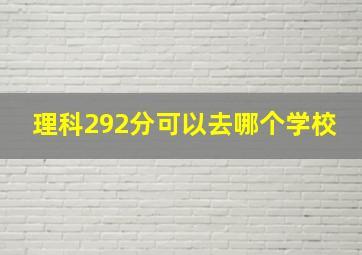 理科292分可以去哪个学校